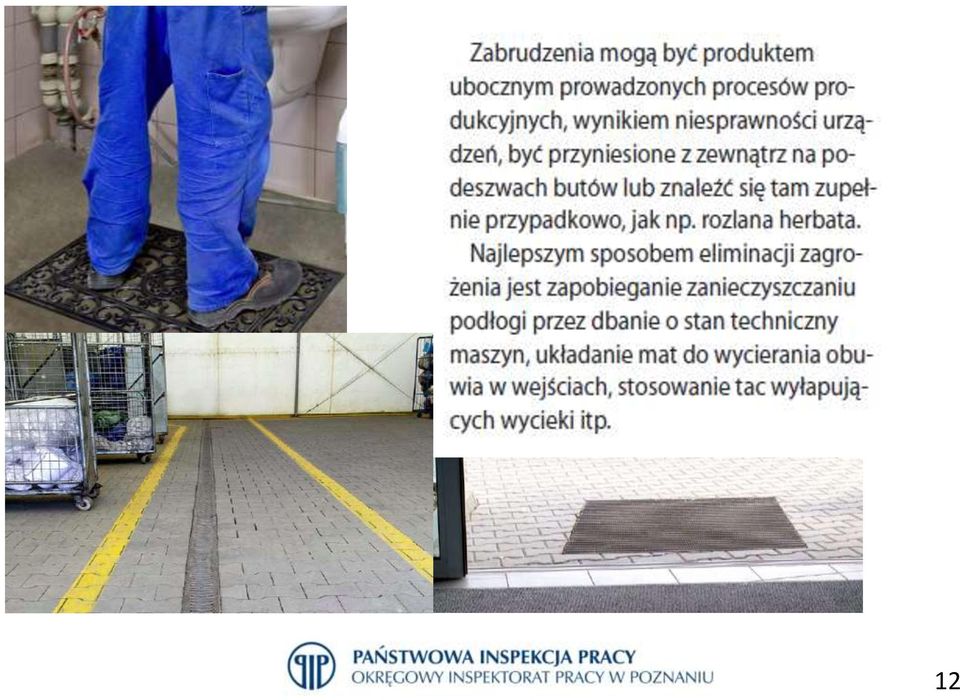 Zabrudzenia mogą być produktem ubocznym prowadzonych procesów produkcyjnych, wynikiem niesprawności urządzeń, być przyniesione z zewnątrz na podeszwach butów lub znaleźć się tam zupełnie przypadkowo, jak np. rozlana herbata.

Najlepszym sposobem eliminacji zagrożenia jest zapobieganie zanieczyszczaniu podłogi przez dbanie o stan techniczny maszyn, układanie mat do wycierania obuwia w wejściach, stosowanie tac wyłapujących wycieki itp.

PAŃSTWOWA INSPEKCJA PRACY
OKRĘGOWY INSPEKTORAT PRACY W POZNANIU

12